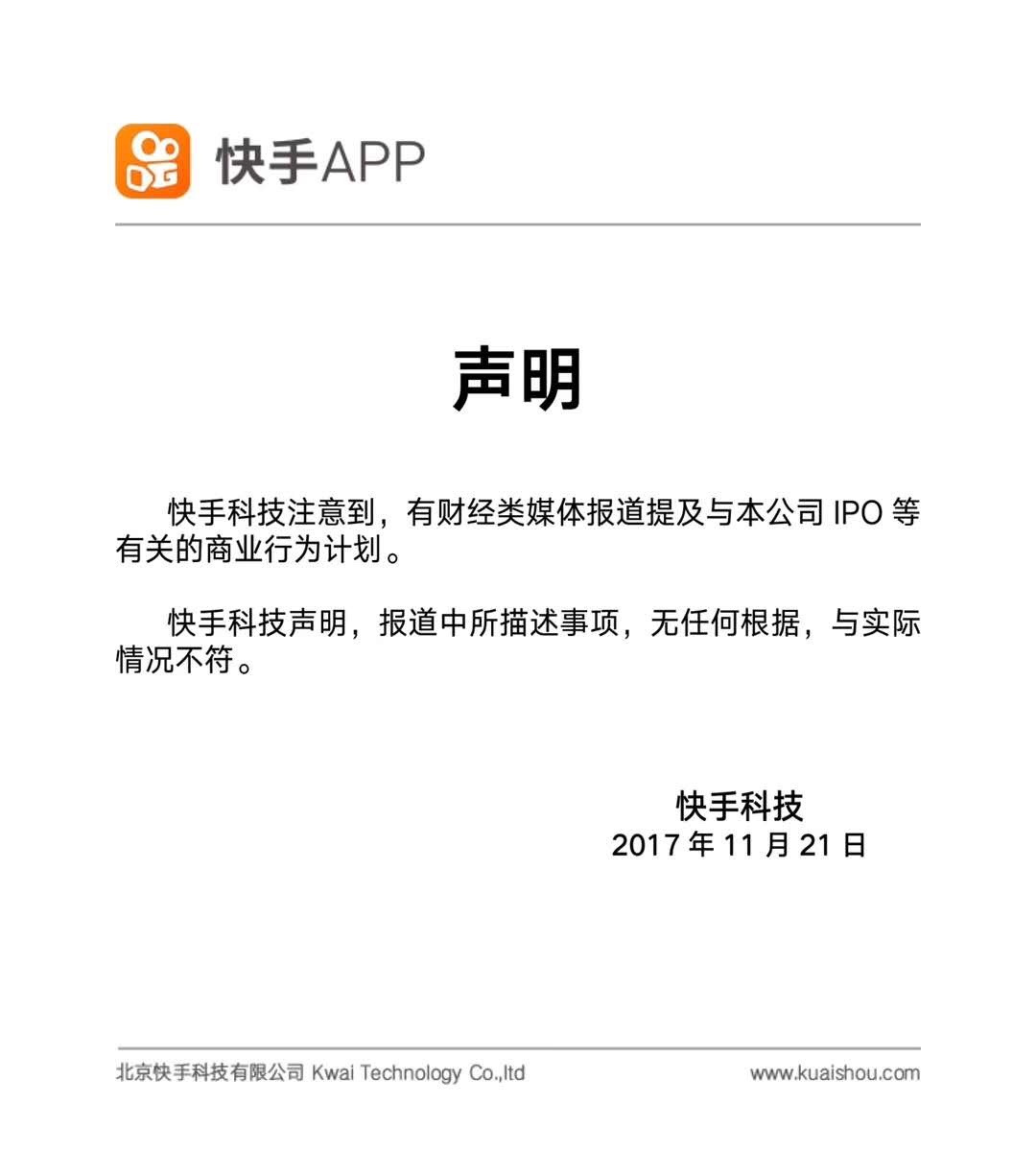 快手APP

声明

快手科技注意到，有财经类媒体报道提及与本公司 IPO 等有关的商业行为计划。

快手科技声明，报道中所描述事项，无任何根据，与实际情况不符。

快手科技
2017 年 11 月 21 日

北京快手科技有限公司 Kwai Technology Co.,ltd

www.kuaishou.com